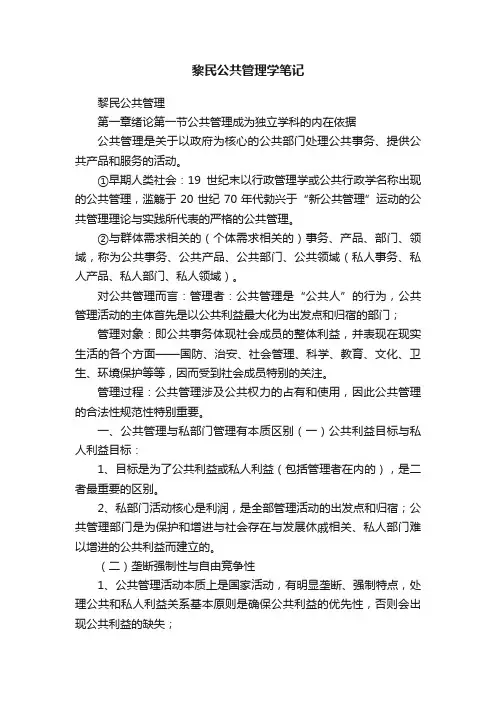 黎民公共管理学笔记

黎民公共管理

第一章绪论第一节公共管理成为独立学科的内在依据

公共管理是关于以政府为核心的公共部门处理公共事务、提供公共产品和服务的活动。

①早期人类社会：19 世纪末以行政管理学或公共行政学名称出现的公共管理，滥觞于 20 世纪 70 年代勃兴于“新公共管理”运动的公共管理理论与实践所代表的严格的公共管理。

②与群体需求相关的（个体需求相关的）事务、产品、部门、领域，称为公共事务、公共产品、公共部门、公共领域（私人事务、私人产品、私人部门、私人领域）。

对公共管理而言：管理者：公共管理是“公共人”的行为，公共管理活动的主体首先是以公共利益最大化为出发点和归宿的部门；

管理对象：即公共事务体现社会成员的整体利益，并表现在现实生活的各个方面——国防、治安、社会管理、科学、教育、文化、卫生、环境保护等等，因而受到社会成员特别的关注。

管理过程：公共管理涉及公共权力的占有和使用，因此公共管理的合法性规范性特别重要。

一、公共管理与私部门管理有本质区别（一）公共利益目标与私人利益目标：

1、目标是为了公共利益或私人利益（包括管理者在内的），是二者最重要的区别。

2、私部门活动核心是利润，是全部管理活动的出发点和归宿；公共管理部门是为保护和增进与社会存在与发展休戚相关、私人部门难以增进的公共利益而建立的。

（二）垄断强制性与自由竞争性

1、公共管理活动本质上是国家活动，有明显垄断、强制特点，处理公共和私人利益关系基本原则是确保公共利益的优先性，否则会出现公共利益的缺失；